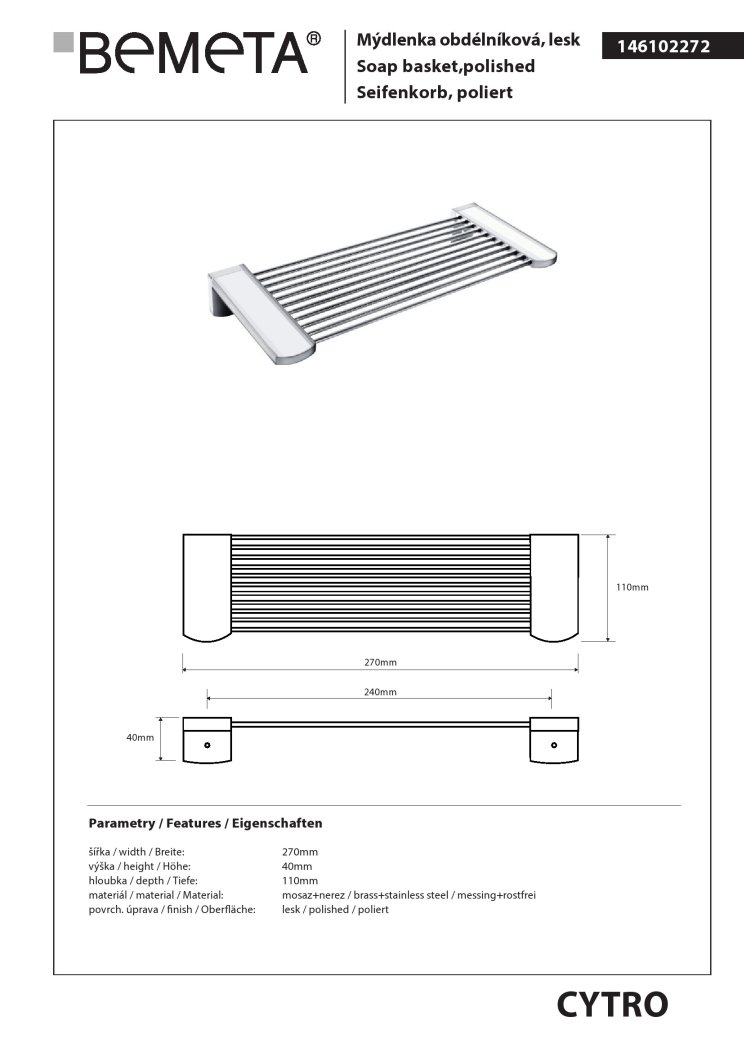 BEMETA®

Mýdlenka obdélníková, lesk
Soap basket,polished
Seifenkorb, poliert

146102272

110mm

270mm

240mm

40mm

Parametry / Features / Eigenschaften

| | |
|---|---|
| šířka / width / Breite: | 270mm |
| výška / height / Höhe: | 40mm |
| hloubka / depth / Tiefe: | 110mm |
| materiál / material / Material: | mosaz+nerez / brass+stainless steel / messing+rostfrei |
| povrch. úprava / finish / Oberfläche: | lesk / polished / poliert |

CYTRO